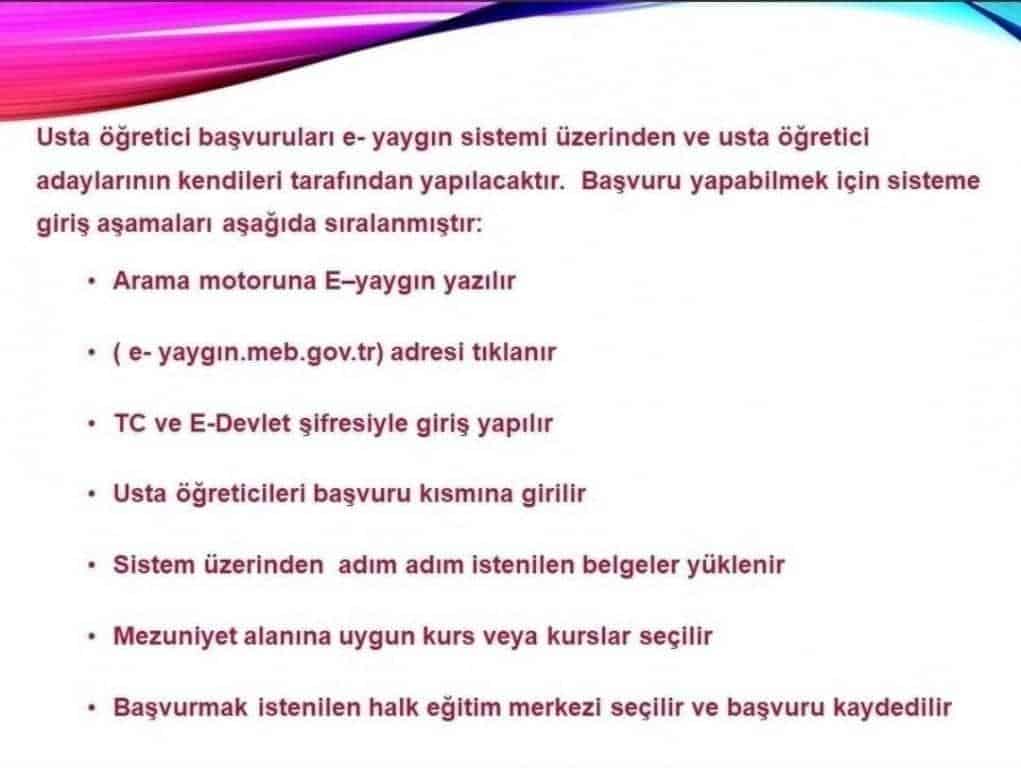 Usta öğretici başvuruları e- yaygın sistemi üzerinden ve usta öğretici adaylarının kendileri tarafından yapılacaktır. Başvuru yapabilmek için sisteme giriş aşamaları aşağıda sıralanmıştır:

• Arama motoruna E–yaygın yazılır

• ( e- yaygın.meb.gov.tr) adresi tıklanır

• TC ve E-Devlet şifresiyle giriş yapılır

• Usta öğreticileri başvuru kısmına girilir

• Sistem üzerinden adım adım istenilen belgeler yüklenir

• Mezuniyet alanına uygun kurs veya kurslar seçilir

• Başvurmak istenilen halk eğitim merkezi seçilir ve başvuru kaydedilir